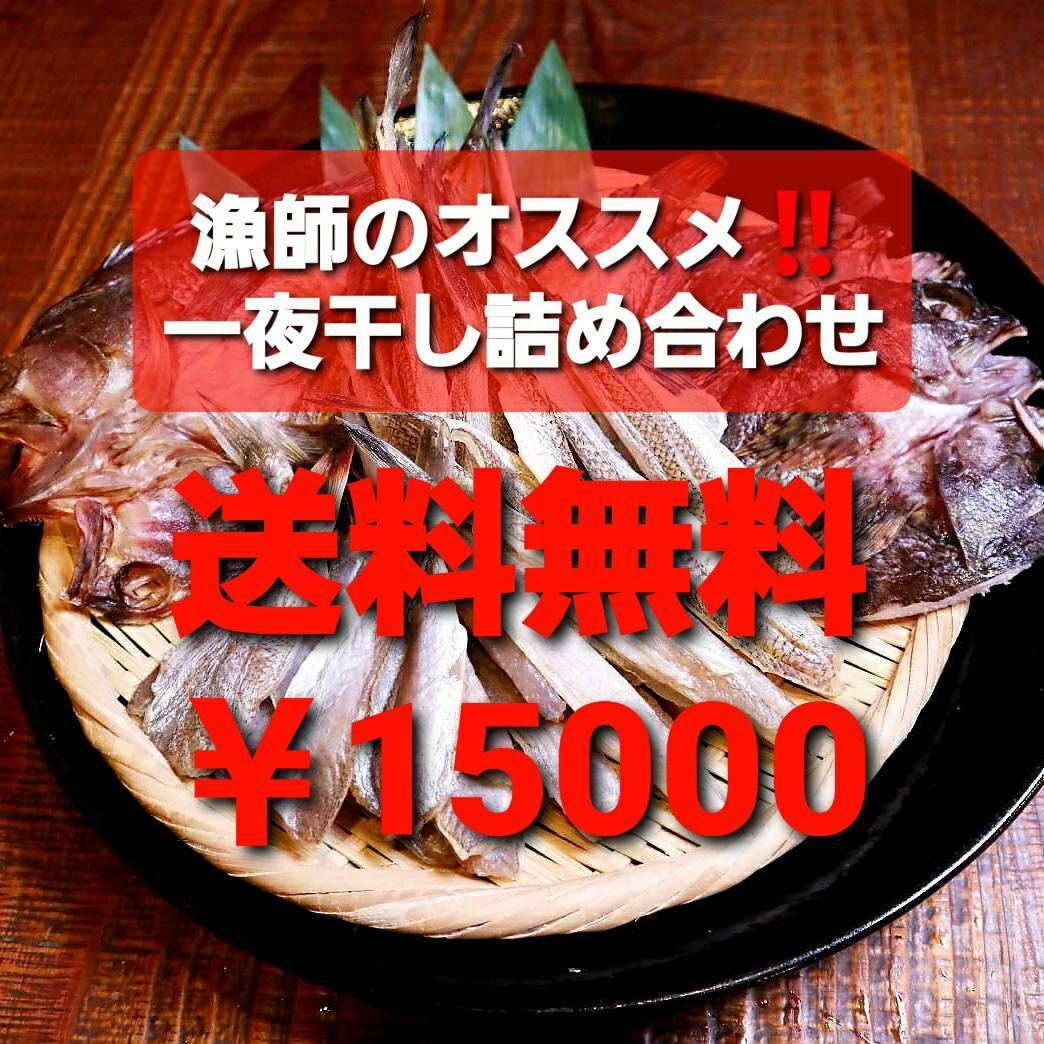 漁師のオススメ‼
一夜干し詰め合わせ

送料無料
￥15000